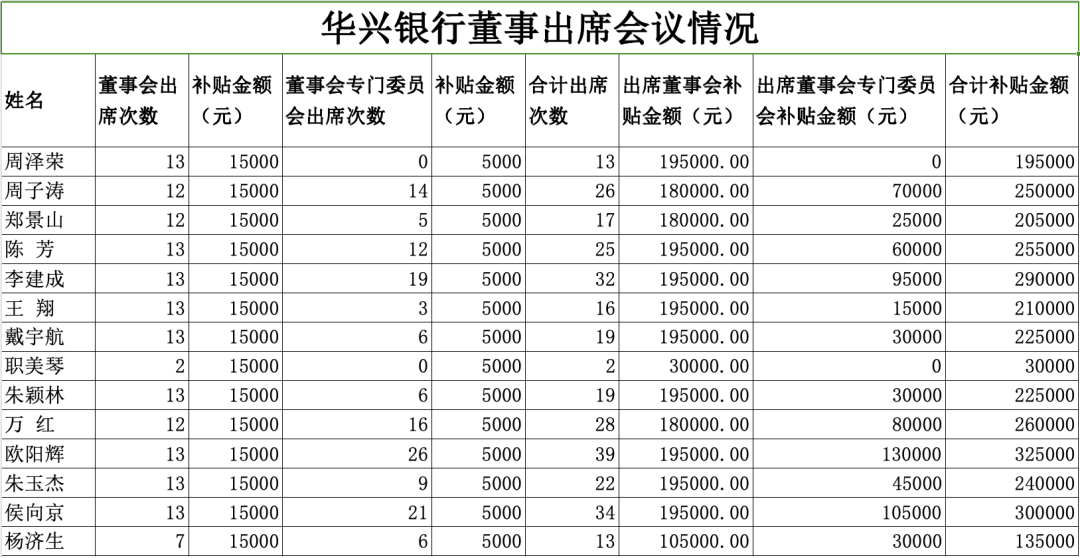 华兴银行董事出席会议情况

| 姓名 | 董事会出席次数 | 补贴金额（元） | 董事会专门委员会出席次数 | 补贴金额（元） | 合计出席次数 | 出席董事会补贴金额（元） | 出席董事会专门委员会补贴金额（元） | 合计补贴金额（元） |
|---|---|---|---|---|---|---|---|---|
| 周泽荣 | 13 | 15000 | 0 | 5000 | 13 | 195000.00 | 0 | 195000 |
| 周子涛 | 12 | 15000 | 14 | 5000 | 26 | 180000.00 | 70000 | 250000 |
| 郑景山 | 12 | 15000 | 5 | 5000 | 17 | 180000.00 | 25000 | 205000 |
| 陈 芳 | 13 | 15000 | 12 | 5000 | 25 | 195000.00 | 60000 | 255000 |
| 李建成 | 13 | 15000 | 19 | 5000 | 32 | 195000.00 | 95000 | 290000 |
| 王 翔 | 13 | 15000 | 3 | 5000 | 16 | 195000.00 | 15000 | 210000 |
| 戴宇航 | 13 | 15000 | 6 | 5000 | 19 | 195000.00 | 30000 | 225000 |
| 职美琴 | 2 | 15000 | 0 | 5000 | 2 | 30000.00 | 0 | 30000 |
| 朱颖林 | 13 | 15000 | 6 | 5000 | 19 | 195000.00 | 30000 | 225000 |
| 万 红 | 12 | 15000 | 16 | 5000 | 28 | 180000.00 | 80000 | 260000 |
| 欧阳辉 | 13 | 15000 | 26 | 5000 | 39 | 195000.00 | 130000 | 325000 |
| 朱玉杰 | 13 | 15000 | 9 | 5000 | 22 | 195000.00 | 45000 | 240000 |
| 侯向京 | 13 | 15000 | 21 | 5000 | 34 | 195000.00 | 105000 | 300000 |
| 杨济生 | 7 | 15000 | 6 | 5000 | 13 | 105000.00 | 30000 | 135000 |